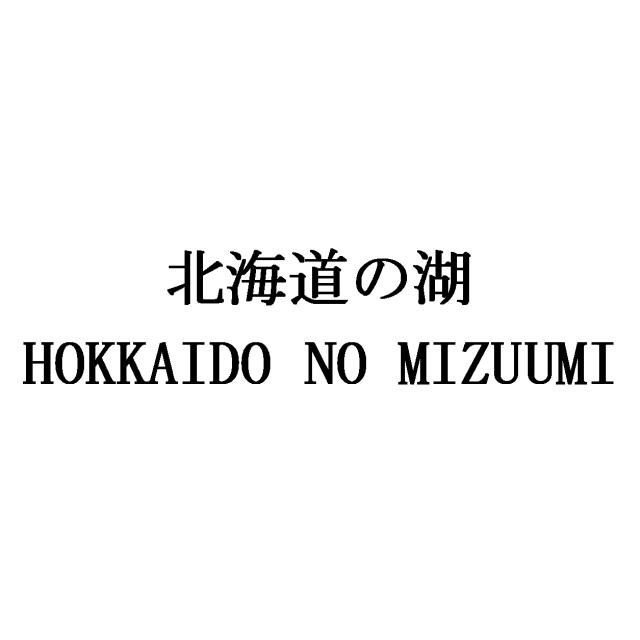 北海道の湖
HOKKAIDO NO MIZUUMI